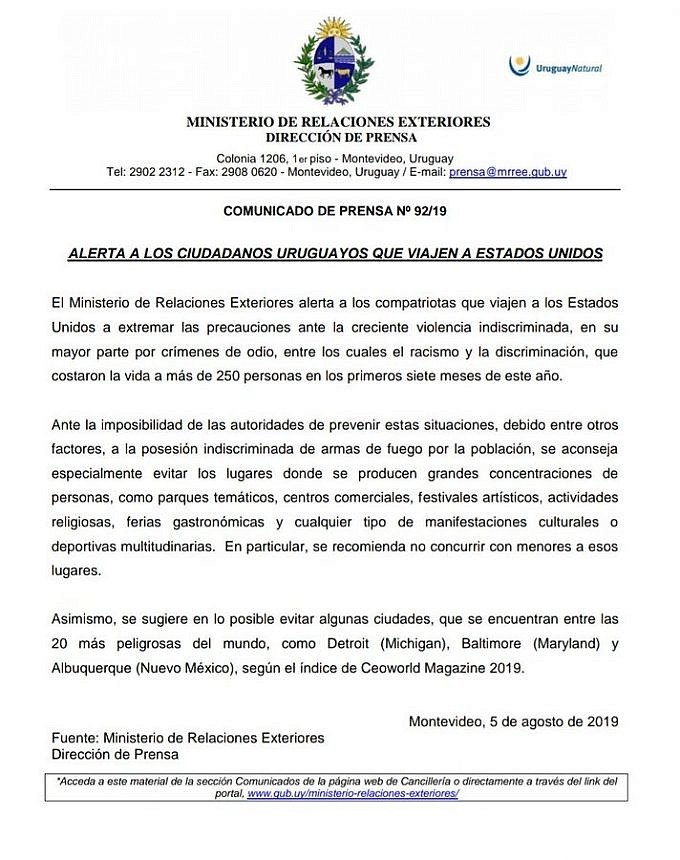 UruguayNatural

MINISTERIO DE RELACIONES EXTERIORES
DIRECCIÓN DE PRENSA

Colonia 1206, 1er piso - Montevideo, Uruguay
Tel: 2902 2312 - Fax: 2908 0620 - Montevideo, Uruguay / E-mail: prensa@mrree.gub.uy

COMUNICADO DE PRENSA Nº 92/19

ALERTA A LOS CIUDADANOS URUGUAYOS QUE VIAJEN A ESTADOS UNIDOS

El Ministerio de Relaciones Exteriores alerta a los compatriotas que viajen a los Estados Unidos a extremar las precauciones ante la creciente violencia indiscriminada, en su mayor parte por crímenes de odio, entre los cuales el racismo y la discriminación, que costaron la vida a más de 250 personas en los primeros siete meses de este año.

Ante la imposibilidad de las autoridades de prevenir estas situaciones, debido entre otros factores, a la posesión indiscriminada de armas de fuego por la población, se aconseja especialmente evitar los lugares donde se producen grandes concentraciones de personas, como parques temáticos, centros comerciales, festivales artísticos, actividades religiosas, ferias gastronómicas y cualquier tipo de manifestaciones culturales o deportivas multitudinarias. En particular, se recomienda no concurrir con menores a esos lugares.

Asimismo, se sugiere en lo posible evitar algunas ciudades, que se encuentran entre las 20 más peligrosas del mundo, como Detroit (Michigan), Baltimore (Maryland) y Albuquerque (Nuevo México), según el índice de Ceoworld Magazine 2019.

Montevideo, 5 de agosto de 2019

Fuente: Ministerio de Relaciones Exteriores
Dirección de Prensa

*Acceda a este material de la sección Comunicados de la página web de Cancillería o directamente a través del link del portal, www.gub.uy/ministerio-relaciones-exteriores/